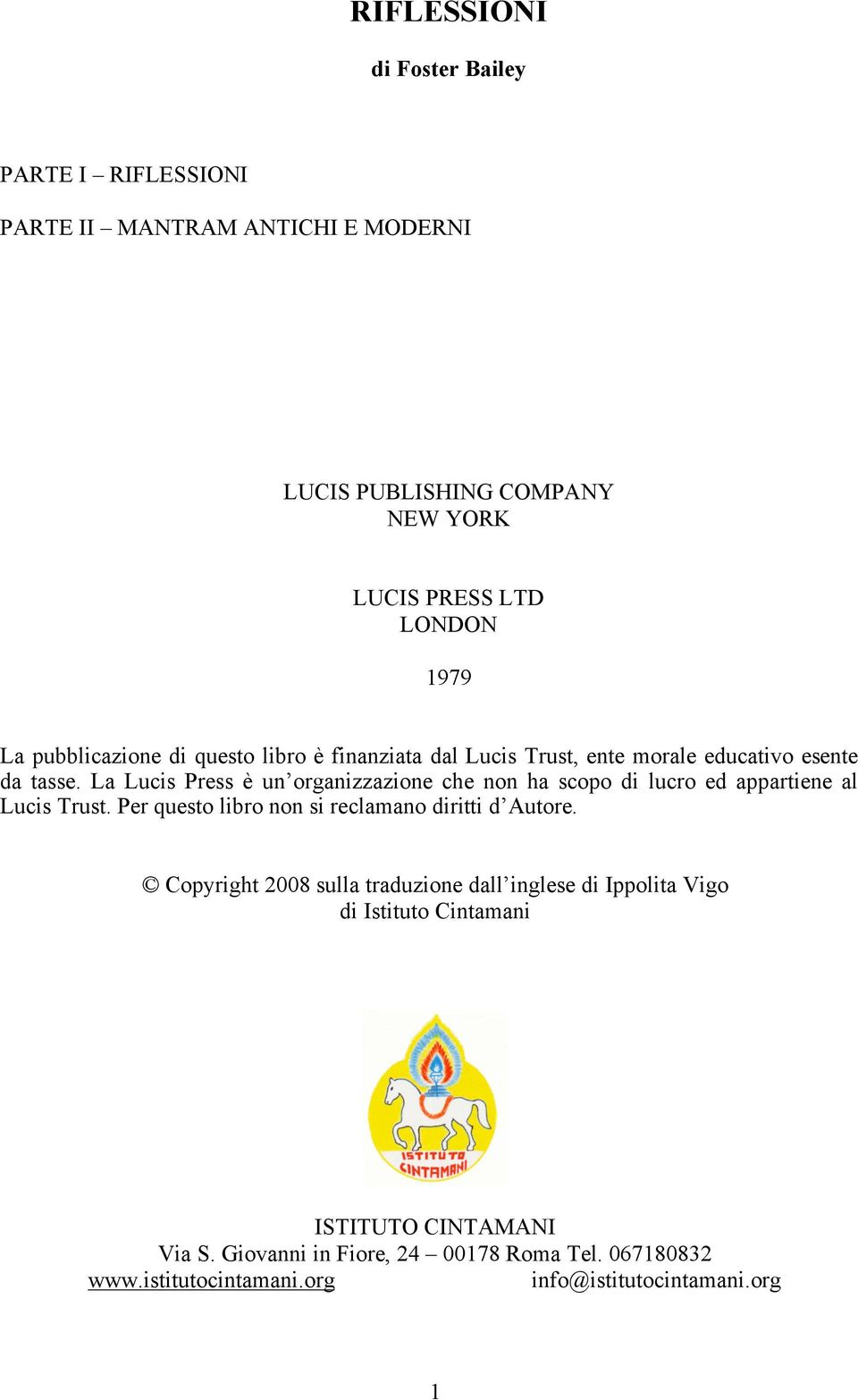 RIFLESSIONI

di Foster Bailey

PARTE I – RIFLESSIONI

PARTE II – MANTRAM ANTICHI E MODERNI

LUCIS PUBLISHING COMPANY
NEW YORK

LUCIS PRESS LTD
LONDON

1979

La pubblicazione di questo libro è finanziata dal Lucis Trust, ente morale educativo esente da tasse. La Lucis Press è un'organizzazione che non ha scopo di lucro ed appartiene al Lucis Trust. Per questo libro non si reclamano diritti d'Autore.

© Copyright 2008 sulla traduzione dall'inglese di Ippolita Vigo
di Istituto Cintamani

ISTITUTO CINTAMANI

ISTITUTO CINTAMANI
Via S. Giovanni in Fiore, 24 – 00178 Roma Tel. 067180832
www.istitutocintamani.org info@istitutocintamani.org

1